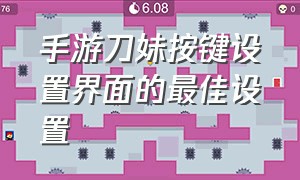 76

6.08

0

手游刀妹按键设置界面的最佳设置